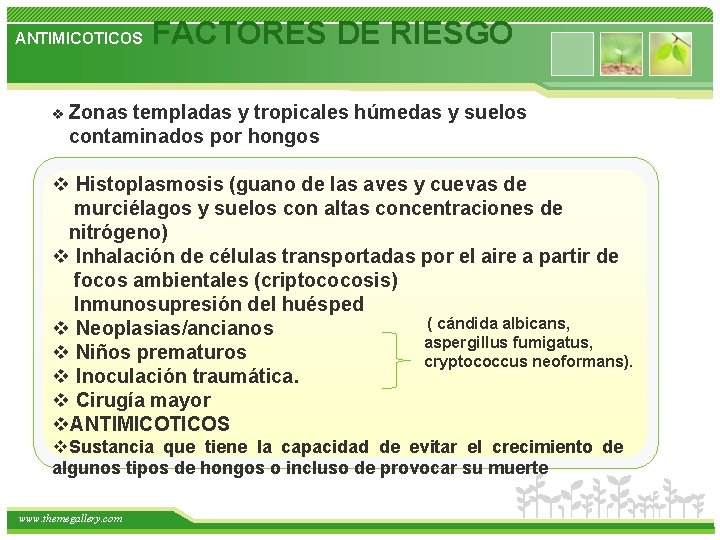 ANTIMICOTICOS FACTORES DE RIESGO

❖ Zonas templadas y tropicales húmedas y suelos contaminados por hongos

❖ Histoplasmosis (guano de las aves y cuevas de murciélagos y suelos con altas concentraciones de nitrógeno)
❖ Inhalación de células transportadas por el aire a partir de focos ambientales (criptococosis)
Inmunosupresión del huésped
❖ Neoplasias/ancianos
❖ Niños prematuros
❖ Inoculación traumática.
❖ Cirugía mayor

( cándida albicans, aspergillus fumigatus, cryptococcus neoformans).

❖ANTIMICOTICOS
❖Sustancia que tiene la capacidad de evitar el crecimiento de algunos tipos de hongos o incluso de provocar su muerte

www.themegallery.com